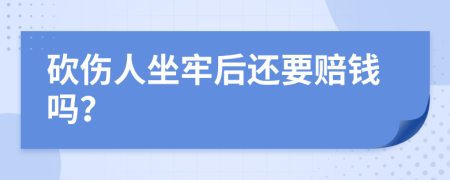 砍伤人坐牢后还要赔钱吗?